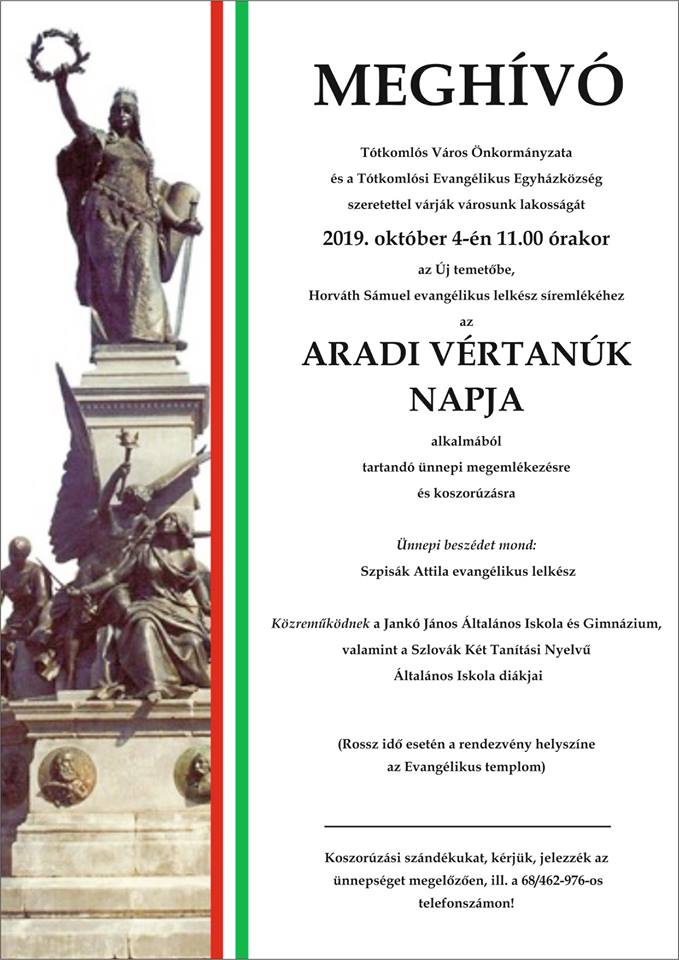 MEGHÍVÓ

Tótkomlós Város Önkormányzata
és a Tótkomlósi Evangélikus Egyházközség
szeretettel várják városunk lakosságát

2019. október 4-én 11.00 órakor

az Új temetőbe,
Horváth Sámuel evangélikus lelkész síremlékéhez
az

ARADI VÉRTANÚK NAPJA

alkalmából
tartandó ünnepi megemlékezésre
és koszorúzásra

Ünnepi beszédet mond:
Szpisák Attila evangélikus lelkész

Közreműködnek a Jankó János Általános Iskola és Gimnázium, valamint a Szlovák Két Tanítási Nyelvű Általános Iskola diákjai

(Rossz idő esetén a rendezvény helyszíne az Evangélikus templom)

Koszorúzási szándékukat, kérjük, jelezzék az ünnepséget megelőzően, ill. a 68/462-976-os telefonszámon!